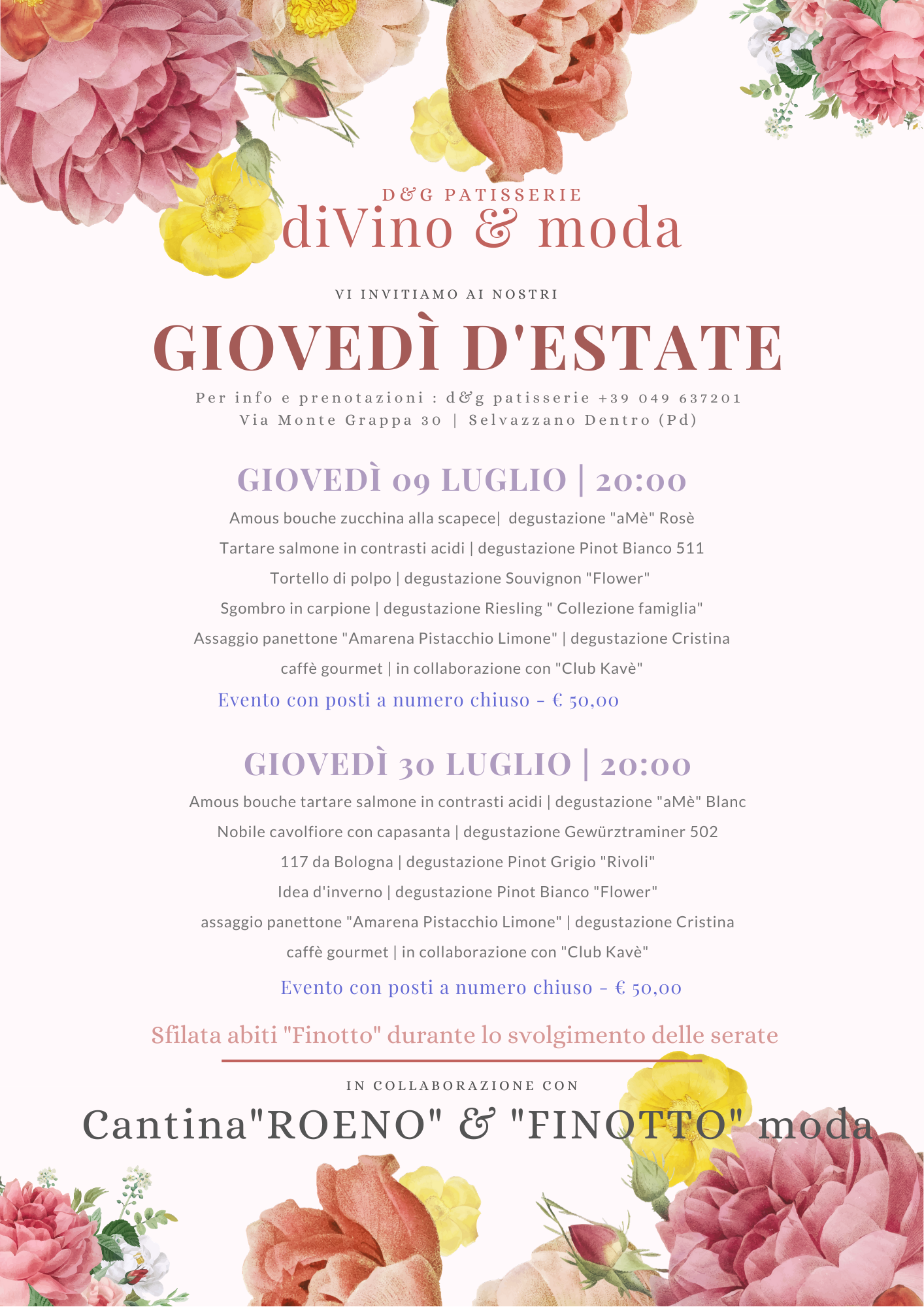 D&G PATISSERIE
diVino & moda

VI INVITIAMO AI NOSTRI
GIOVEDÌ D'ESTATE
Per info e prenotazioni : d&g patisserie +39 049 637201
Via Monte Grappa 30 | Selvazzano Dentro (Pd)

GIOVEDÌ 09 LUGLIO | 20:00
Amous bouche zucchina alla scapece| degustazione "aMè" Rosè
Tartare salmone in contrasti acidi | degustazione Pinot Bianco 511
Tortello di polpo | degustazione Souvignon "Flower"
Sgombro in carpione | degustazione Riesling " Collezione famiglia"
Assaggio panettone "Amarena Pistacchio Limone" | degustazione Cristina
caffè gourmet | in collaborazione con "Club Kavè"
Evento con posti a numero chiuso - € 50,00

GIOVEDÌ 30 LUGLIO | 20:00
Amous bouche tartare salmone in contrasti acidi | degustazione "aMè" Blanc
Nobile cavolfiore con capasanta | degustazione Gewürztraminer 502
117 da Bologna | degustazione Pinot Grigio "Rivoli"
Idea d'inverno | degustazione Pinot Bianco "Flower"
assaggio panettone "Amarena Pistacchio Limone" | degustazione Cristina
caffè gourmet | in collaborazione con "Club Kavè"
Evento con posti a numero chiuso - € 50,00

Sfilata abiti "Finotto" durante lo svolgimento delle serate

IN COLLABORAZIONE CON
Cantina"ROENO" & "FINOTTO" moda